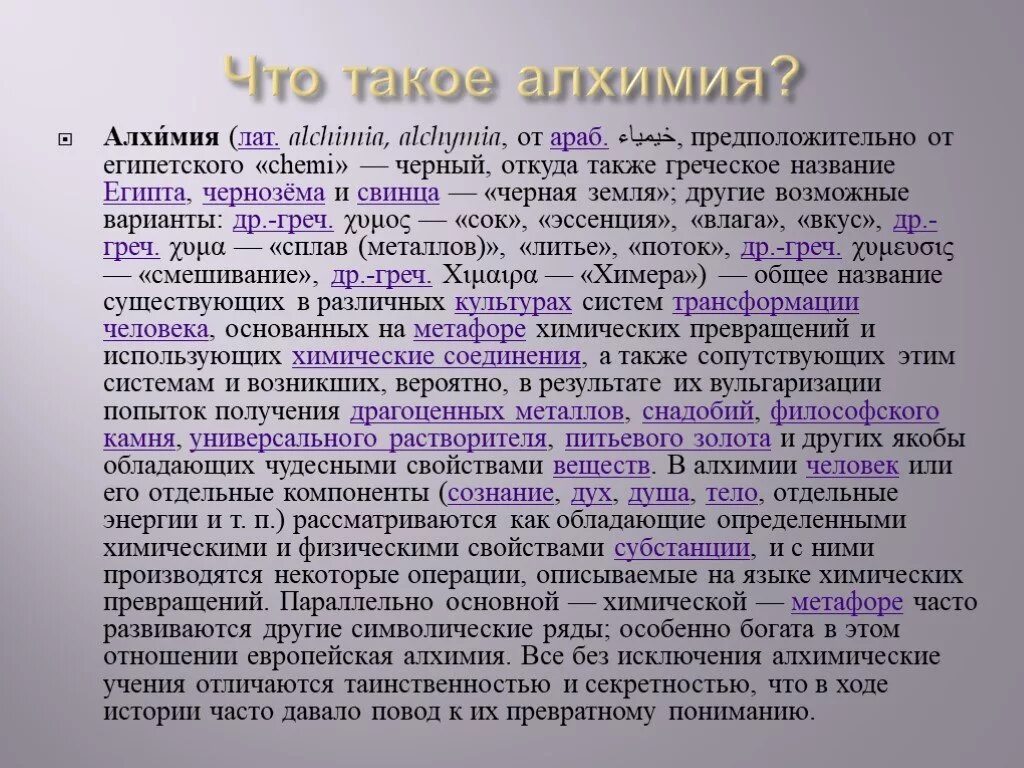 Что такое алхимия?

Алхи́мия (лат. alchimia, alchymia, от араб. خيمياء, предположительно от египетского «chemi» — черный, откуда также греческое название Египта, чернозёма и свинца — «черная земля»; другие возможные варианты: др.-греч. χυμος — «сок», «эссенция», «влага», «вкус», др.-греч. χυμα — «сплав (металлов)», «литье», «поток», др.-греч. χυμευσις — «смешивание», др.-греч. Χιμαιρα — «Химера») — общее название существующих в различных культурах систем трансформации человека, основанных на метафоре химических превращений и использующих химические соединения, а также сопутствующих этим системам и возникших, вероятно, в результате их вульгаризации попыток получения драгоценных металлов, снадобий, философского камня, универсального растворителя, питьевого золота и других якобы обладающих чудесными свойствами веществ. В алхимии человек или его отдельные компоненты (сознание, дух, душа, тело, отдельные энергии и т. п.) рассматриваются как обладающие определенными химическими и физическими свойствами субстанции, и с ними производятся некоторые операции, описываемые на языке химических превращений. Параллельно основной — химической — метафоре часто развиваются другие символические ряды; особенно богата в этом отношении европейская алхимия. Все без исключения алхимические учения отличаются таинственностью и секретностью, что в ходе истории часто давало повод к их превратному пониманию.